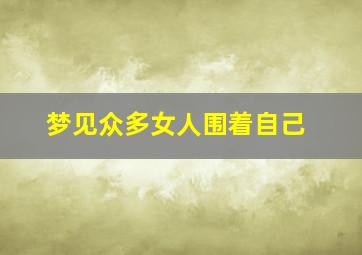 梦见众多女人围着自己